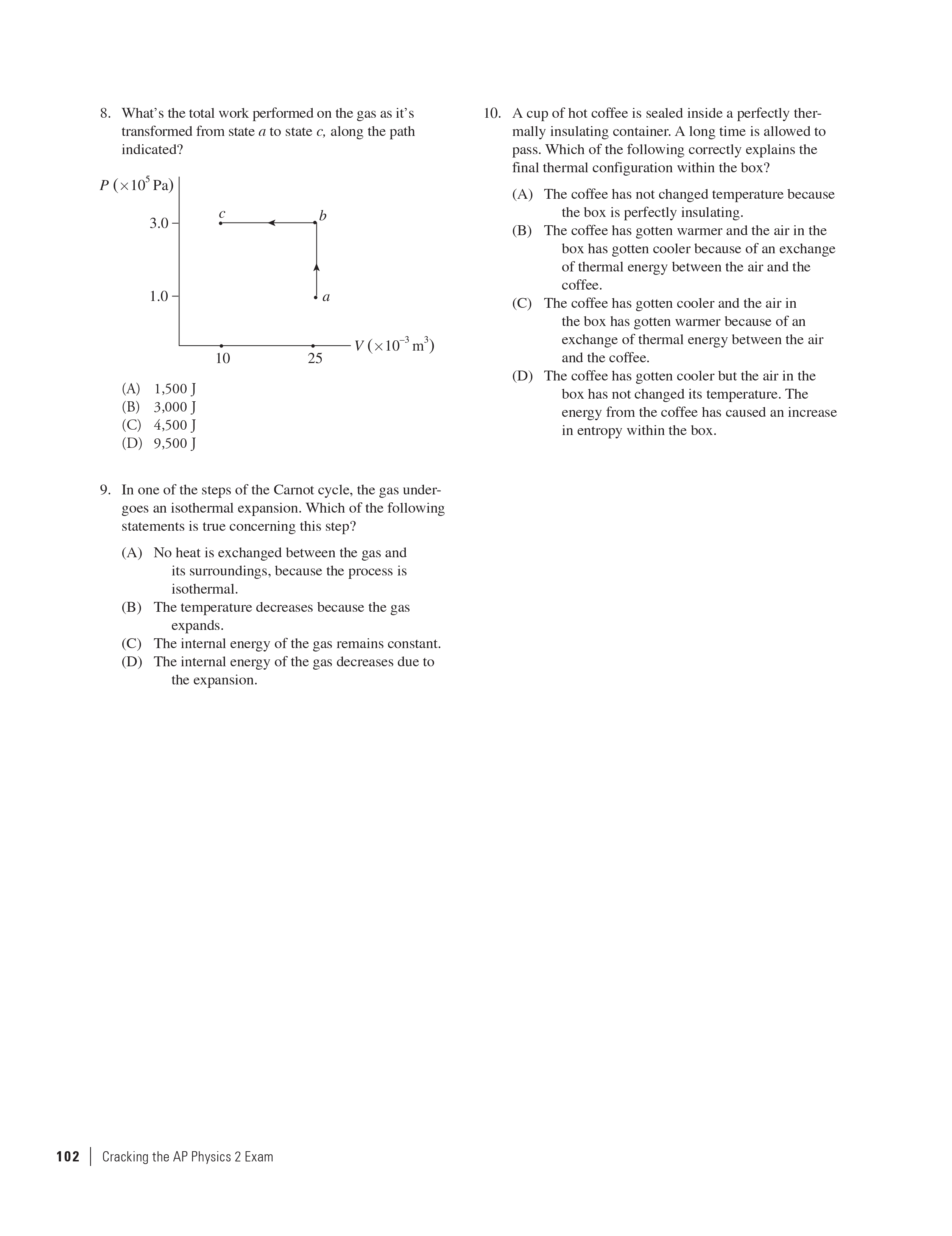 8. What's the total work performed on the gas as it's transformed from state $a$ to state $c$, along the path indicated?

$P$ ($\times 10^5$ Pa)

3.0

1.0

$c$

$b$

$a$

10

25

$V$ ($\times 10^{-3}$ m$^3$)

(A) 1,500 J
(B) 3,000 J
(C) 4,500 J
(D) 9,500 J

9. In one of the steps of the Carnot cycle, the gas undergoes an isothermal expansion. Which of the following statements is true concerning this step?

(A) No heat is exchanged between the gas and its surroundings, because the process is isothermal.
(B) The temperature decreases because the gas expands.
(C) The internal energy of the gas remains constant.
(D) The internal energy of the gas decreases due to the expansion.

10. A cup of hot coffee is sealed inside a perfectly thermally insulating container. A long time is allowed to pass. Which of the following correctly explains the final thermal configuration within the box?

(A) The coffee has not changed temperature because the box is perfectly insulating.
(B) The coffee has gotten warmer and the air in the box has gotten cooler because of an exchange of thermal energy between the air and the coffee.
(C) The coffee has gotten cooler and the air in the box has gotten warmer because of an exchange of thermal energy between the air and the coffee.
(D) The coffee has gotten cooler but the air in the box has not changed its temperature. The energy from the coffee has caused an increase in entropy within the box.

102 | Cracking the AP Physics 2 Exam